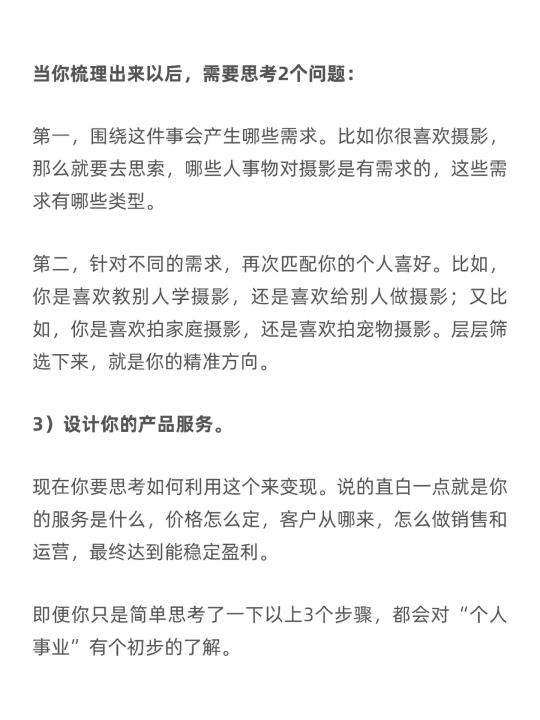 当你梳理出来以后，需要思考2个问题：

第一，围绕这件事会产生哪些需求。比如你很喜欢摄影，那么就要去思索，哪些人事物对摄影是有需求的，这些需求有哪些类型。

第二，针对不同的需求，再次匹配你的个人喜好。比如，你是喜欢教别人学摄影，还是喜欢给别人做摄影；又比如，你是喜欢拍家庭摄影，还是喜欢拍宠物摄影。层层筛选下来，就是你的精准方向。

3）设计你的产品服务。

现在你要思考如何利用这个来变现。说的直白一点就是你的服务是什么，价格怎么定，客户从哪来，怎么做销售和运营，最终达到能稳定盈利。

即便你只是简单思考了一下以上3个步骤，都会对“个人事业”有个初步的了解。